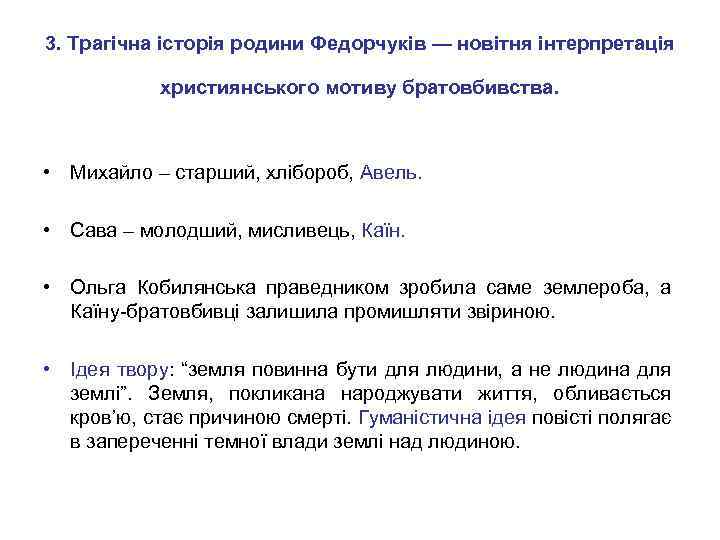 3. Трагічна історія родини Федорчуків — новітня інтерпретація християнського мотиву братовбивства.

• Михайло – старший, хлібороб, Авель.

• Сава – молодший, мисливець, Каїн.

• Ольга Кобилянська праведником зробила саме землероба, а Каїну-братовбивці залишила промишляти звіриною.

• Ідея твору: “земля повинна бути для людини, а не людина для землі”. Земля, покликана народжувати життя, обливається кров’ю, стає причиною смерті. Гуманістична ідея повісті полягає в запереченні темної влади землі над людиною.